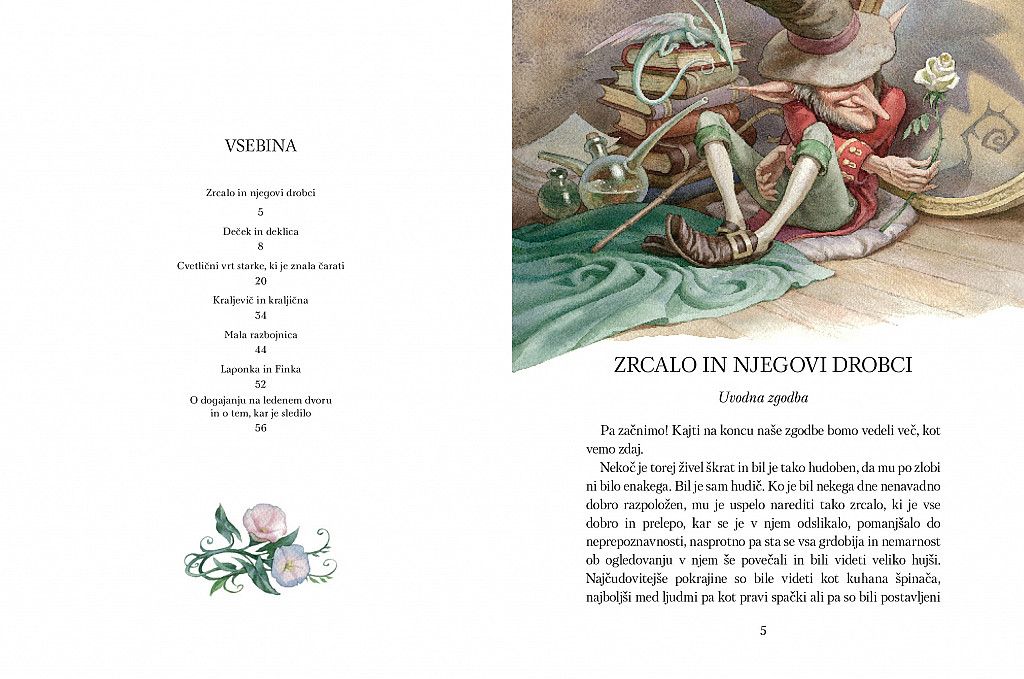 VSEBINA

Zrcalo in njegovi drobci
5
Deček in deklica
8
Cvetlični vrt starke, ki je znala čarati
20
Kraljevič in kraljična
34
Mala razbojnica
44
Laponka in Finka
52
O dogajanju na ledenem dvoru in o tem, kar je sledilo
56

ZRCALO IN NJEGOVI DROBCI

Uvodna zgodba

Pa začnimo! Kajti na koncu naše zgodbe bomo vedeli več, kot vemo zdaj.

Nekoč je torej živel škrat in bil je tako hudoben, da mu po zlobi ni bilo enakega. Bil je sam hudič. Ko je bil nekega dne nenavadno dobro razpoložen, mu je uspelo narediti tako zrcalo, ki je vse dobro in prelepo, kar se je v njem odslikalo, pomanjšalo do neprepoznavnosti, nasprotno pa sta se vsa grdobija in nemarnost ob ogledovanju v njem še povečali in bili videti veliko hujši. Najčudovitejše pokrajine so bile videti kot kuhana špinača, najboljši med ljudmi pa kot pravi spački ali pa so bili postavljeni

5